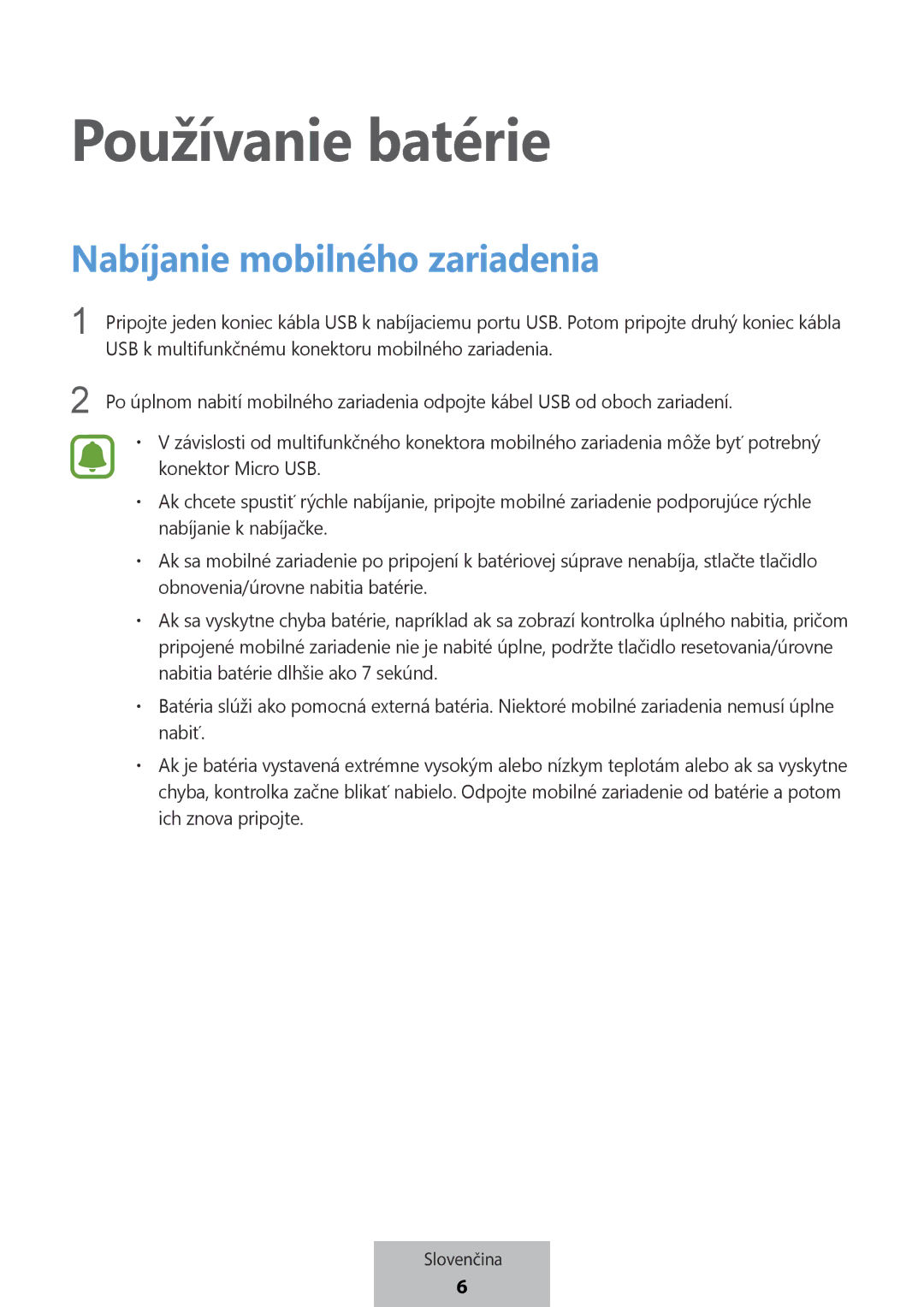 Používanie batérie

Nabíjanie mobilného zariadenia

1 Pripojte jeden koniec kábla USB k nabíjaciemu portu USB. Potom pripojte druhý koniec kábla USB k multifunkčnému konektoru mobilného zariadenia.

2 Po úplnom nabití mobilného zariadenia odpojte kábel USB od oboch zariadení.

• V závislosti od multifunkčného konektora mobilného zariadenia môže byť potrebný konektor Micro USB.

• Ak chcete spustiť rýchle nabíjanie, pripojte mobilné zariadenie podporujúce rýchle nabíjanie k nabíjačke.

• Ak sa mobilné zariadenie po pripojení k batériovej súprave nenabíja, stlačte tlačidlo obnovenia/úrovne nabitia batérie.

• Ak sa vyskytne chyba batérie, napríklad ak sa zobrazí kontrolka úplného nabitia, pričom pripojené mobilné zariadenie nie je nabité úplne, podržte tlačidlo resetovania/úrovne nabitia batérie dlhšie ako 7 sekúnd.

• Batéria slúži ako pomocná externá batéria. Niektoré mobilné zariadenia nemusí úplne nabiť.

• Ak je batéria vystavená extrémne vysokým alebo nízkym teplotám alebo ak sa vyskytne chyba, kontrolka začne blikať nabielo. Odpojte mobilné zariadenie od batérie a potom ich znova pripojte.

Slovenčina
6